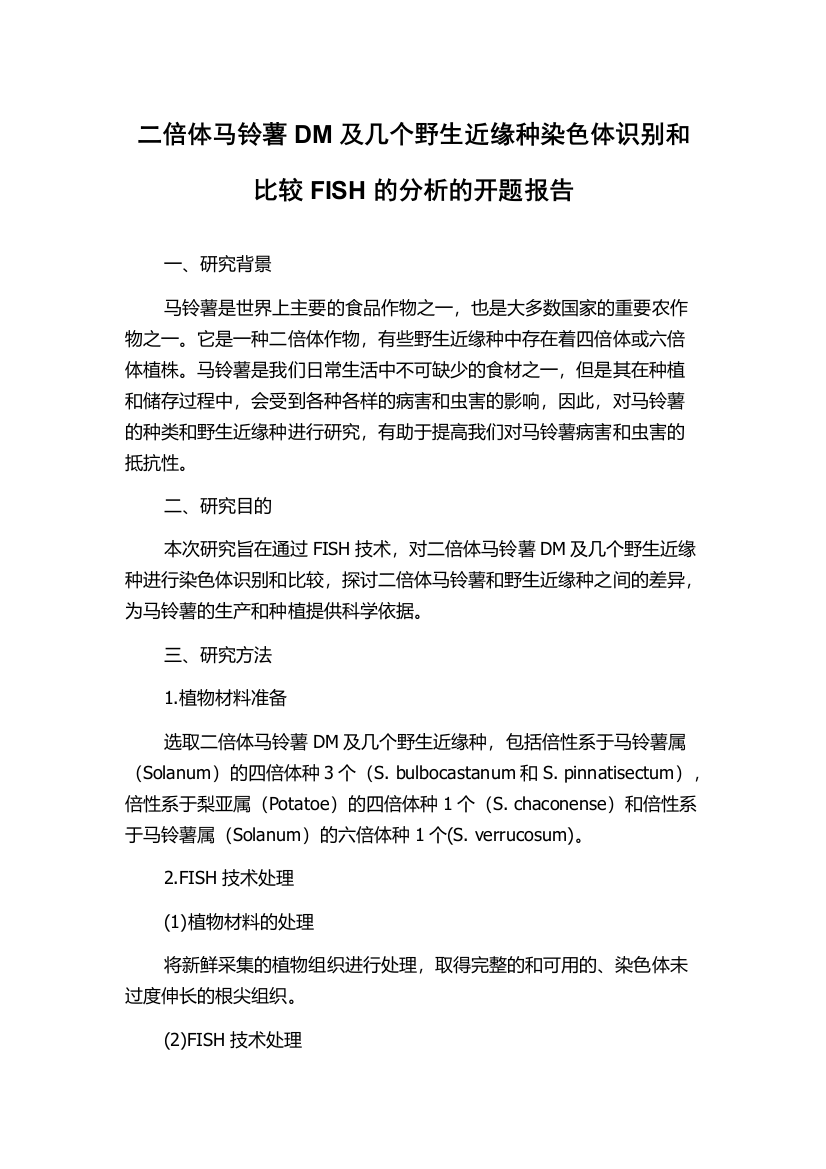 二倍体马铃薯 DM 及几个野生近缘种染色体识别和比较 FISH 的分析的开题报告

一、研究背景

马铃薯是世界上主要的食品作物之一，也是大多数国家的重要农作物之一。它是一种二倍体作物，有些野生近缘种中存在着四倍体或六倍体植株。马铃薯是我们日常生活中不可缺少的食材之一，但是其在种植和储存过程中，会受到各种各样的病害和虫害的影响，因此，对马铃薯的种类和野生近缘种进行研究，有助于提高我们对马铃薯病害和虫害的抵抗性。

二、研究目的

本次研究旨在通过 FISH 技术，对二倍体马铃薯 DM 及几个野生近缘种进行染色体识别和比较，探讨二倍体马铃薯和野生近缘种之间的差异，为马铃薯的生产和种植提供科学依据。

三、研究方法

1.植物材料准备

选取二倍体马铃薯 DM 及几个野生近缘种，包括倍性系于马铃薯属（Solanum）的四倍体种 3 个（S. bulbocastanum 和 S. pinnatisectum），倍性系于梨亚属（Potatoe）的四倍体种 1 个（S. chaconense）和倍性系于马铃薯属（Solanum）的六倍体种 1 个(S. verrucosum)。

2.FISH 技术处理

(1)植物材料的处理

将新鲜采集的植物组织进行处理，取得完整的和可用的、染色体未过度伸长的根尖组织。

(2)FISH 技术处理